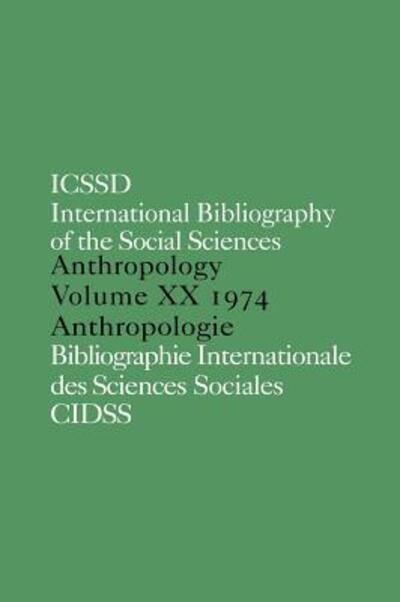 ICSSD
International Bibliography of the Social Sciences
Anthropology
Volume XX 1974
Anthropologie
Bibliographie Internationale des Sciences Sociales
CIDSS